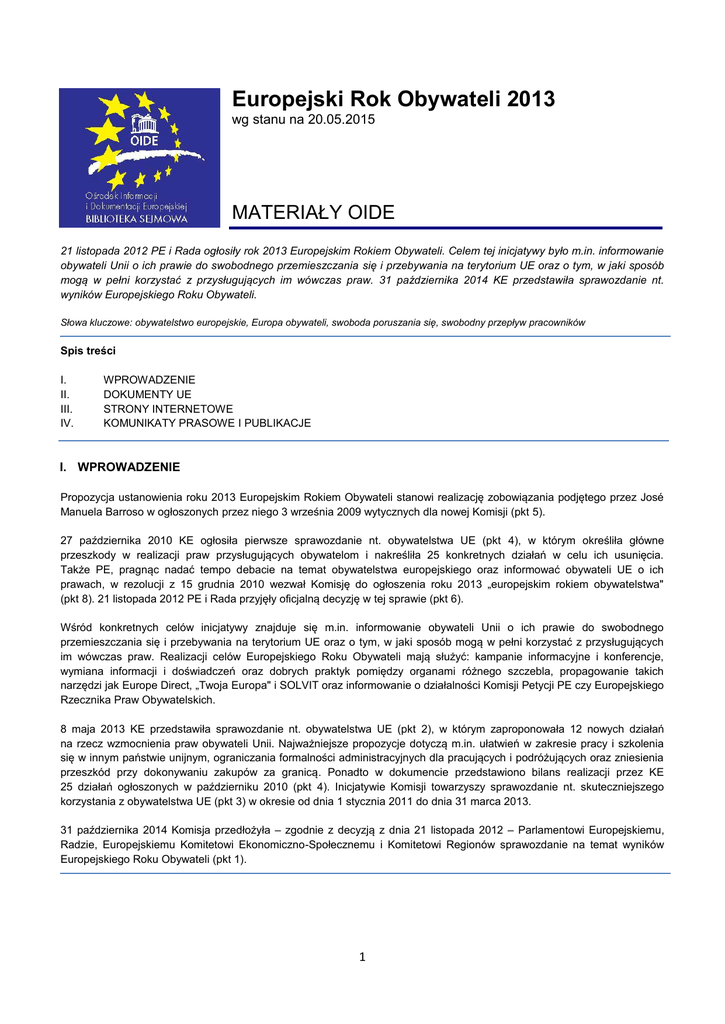 OIDE

Ośrodek Informacji i Dokumentacji Europejskiej
BIBLIOTEKA SEJMOWA

Europejski Rok Obywateli 2013
wg stanu na 20.05.2015

MATERIAŁY OIDE

21 listopada 2012 PE i Rada ogłosiły rok 2013 Europejskim Rokiem Obywateli. Celem tej inicjatywy było m.in. informowanie obywateli Unii o ich prawie do swobodnego przemieszczania się i przebywania na terytorium UE oraz o tym, w jaki sposób mogą w pełni korzystać z przysługujących im wówczas praw. 31 października 2014 KE przedstawiła sprawozdanie nt. wyników Europejskiego Roku Obywateli.

Słowa kluczowe: obywatelstwo europejskie, Europa obywateli, swoboda poruszania się, swobodny przepływ pracowników

Spis treści

I. WPROWADZENIE
II. DOKUMENTY UE
III. STRONY INTERNETOWE
IV. KOMUNIKATY PRASOWE I PUBLIKACJE

I. WPROWADZENIE

Propozycja ustanowienia roku 2013 Europejskim Rokiem Obywateli stanowi realizację zobowiązania podjętego przez José Manuela Barroso w ogłoszonych przez niego 3 września 2009 wytycznych dla nowej Komisji (pkt 5).

27 października 2010 KE ogłosiła pierwsze sprawozdanie nt. obywatelstwa UE (pkt 4), w którym określiła główne przeszkody w realizacji praw przysługujących obywatelom i nakreśliła 25 konkretnych działań w celu ich usunięcia. Także PE, pragnąc nadać tempo debacie na temat obywatelstwa europejskiego oraz informować obywateli UE o ich prawach, w rezolucji z 15 grudnia 2010 wezwał Komisję do ogłoszenia roku 2013 „europejskim rokiem obywatelstwa" (pkt 8). 21 listopada 2012 PE i Rada przyjęły oficjalną decyzję w tej sprawie (pkt 6).

Wśród konkretnych celów inicjatywy znajduje się m.in. informowanie obywateli Unii o ich prawie do swobodnego przemieszczania się i przebywania na terytorium UE oraz o tym, w jaki sposób mogą w pełni korzystać z przysługujących im wówczas praw. Realizacji celów Europejskiego Roku Obywateli mają służyć: kampanie informacyjne i konferencje, wymiana informacji i doświadczeń oraz dobrych praktyk pomiędzy organami różnego szczebla, propagowanie takich narzędzi jak Europe Direct, „Twoja Europa" i SOLVIT oraz informowanie o działalności Komisji Petycji PE czy Europejskiego Rzecznika Praw Obywatelskich.

8 maja 2013 KE przedstawiła sprawozdanie nt. obywatelstwa UE (pkt 2), w którym zaproponowała 12 nowych działań na rzecz wzmocnienia praw obywateli Unii. Najważniejsze propozycje dotyczą m.in. ułatwień w zakresie pracy i szkolenia się w innym państwie unijnym, ograniczania formalności administracyjnych dla pracujących i podróżujących oraz zniesienia przeszkód przy dokonywaniu zakupów za granicą. Ponadto w dokumencie przedstawiono bilans realizacji przez KE 25 działań ogłoszonych w październiku 2010 (pkt 4). Inicjatywie Komisji towarzyszy sprawozdanie nt. skuteczniejszego korzystania z obywatelstwa UE (pkt 3) w okresie od dnia 1 stycznia 2011 do dnia 31 marca 2013.

31 października 2014 Komisja przedłożyła – zgodnie z decyzją z dnia 21 listopada 2012 – Parlamentowi Europejskiemu, Radzie, Europejskiemu Komitetowi Ekonomiczno-Społecznemu i Komitetowi Regionów sprawozdanie na temat wyników Europejskiego Roku Obywateli (pkt 1).

1